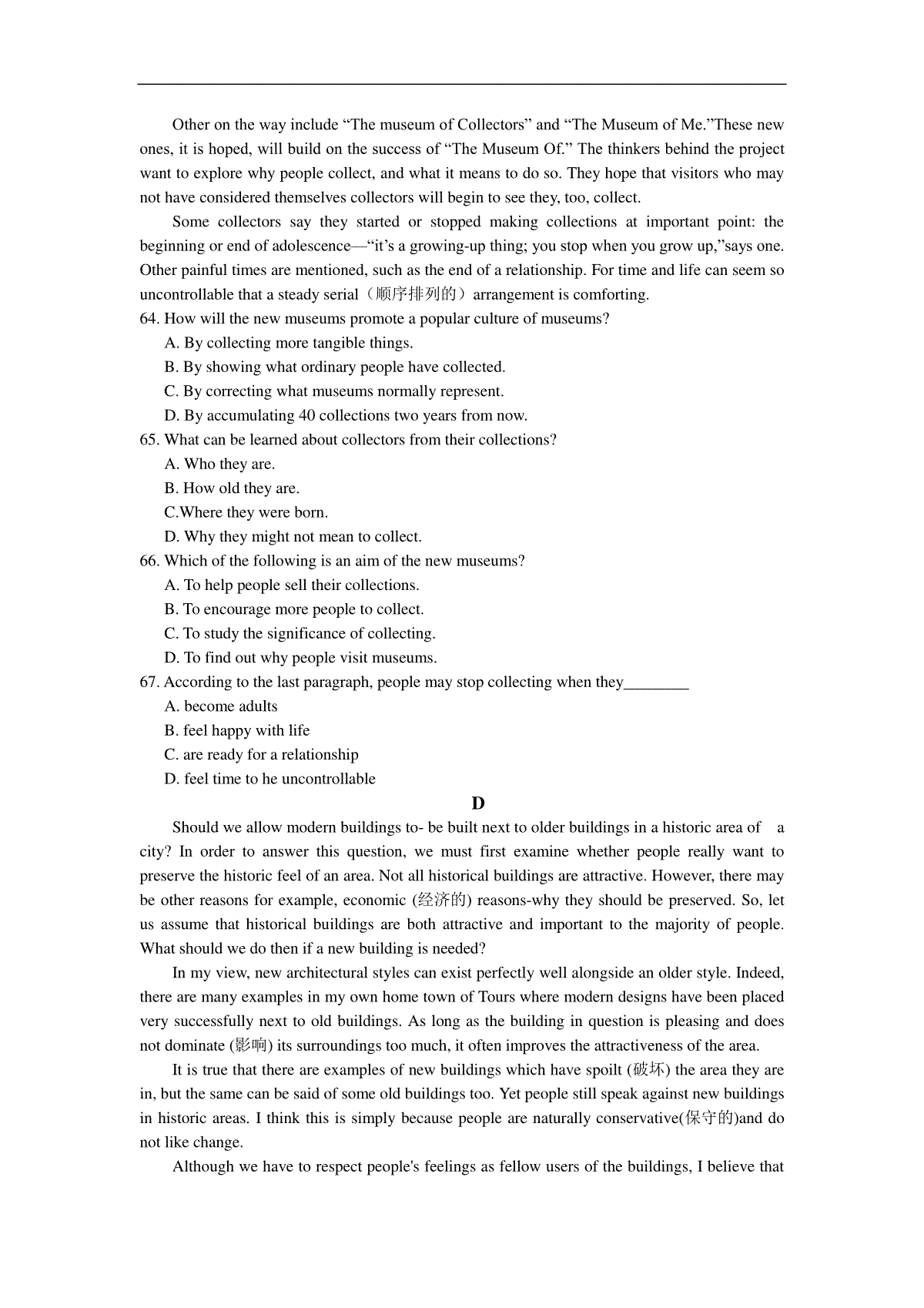 Other on the way include “The museum of Collectors” and “The Museum of Me.”These new ones, it is hoped, will build on the success of “The Museum Of.” The thinkers behind the project want to explore why people collect, and what it means to do so. They hope that visitors who may not have considered themselves collectors will begin to see they, too, collect.

Some collectors say they started or stopped making collections at important point: the beginning or end of adolescence—“it’s a growing-up thing; you stop when you grow up,”says one. Other painful times are mentioned, such as the end of a relationship. For time and life can seem so uncontrollable that a steady serial（顺序排列的）arrangement is comforting.

64. How will the new museums promote a popular culture of museums?

A. By collecting more tangible things.

B. By showing what ordinary people have collected.

C. By correcting what museums normally represent.

D. By accumulating 40 collections two years from now.

65. What can be learned about collectors from their collections?

A. Who they are.

B. How old they are.

C.Where they were born.

D. Why they might not mean to collect.

66. Which of the following is an aim of the new museums?

A. To help people sell their collections.

B. To encourage more people to collect.

C. To study the significance of collecting.

D. To find out why people visit museums.

67. According to the last paragraph, people may stop collecting when they________

A. become adults

B. feel happy with life

C. are ready for a relationship

D. feel time to he uncontrollable

D

Should we allow modern buildings to- be built next to older buildings in a historic area of a city? In order to answer this question, we must first examine whether people really want to preserve the historic feel of an area. Not all historical buildings are attractive. However, there may be other reasons for example, economic (经济的) reasons-why they should be preserved. So, let us assume that historical buildings are both attractive and important to the majority of people. What should we do then if a new building is needed?

In my view, new architectural styles can exist perfectly well alongside an older style. Indeed, there are many examples in my own home town of Tours where modern designs have been placed very successfully next to old buildings. As long as the building in question is pleasing and does not dominate (影响) its surroundings too much, it often improves the attractiveness of the area.

It is true that there are examples of new buildings which have spoilt (破坏) the area they are in, but the same can be said of some old buildings too. Yet people still speak against new buildings in historic areas. I think this is simply because people are naturally conservative(保守的)and do not like change.

Although we have to respect people's feelings as fellow users of the buildings, I believe that